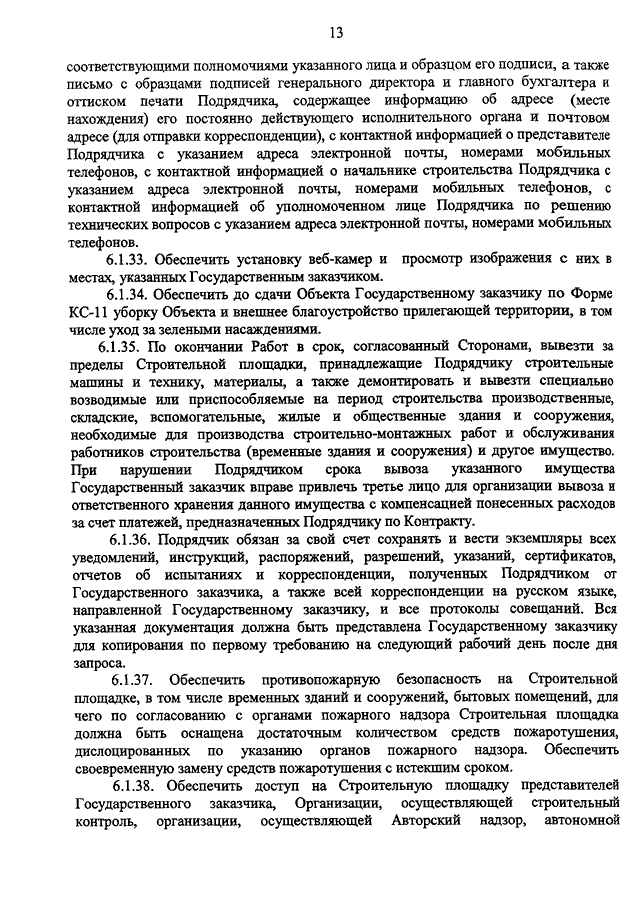 13

соответствующими полномочиями указанного лица и образцом его подписи, а также письмо с образцами подписей генерального директора и главного бухгалтера и оттиском печати Подрядчика, содержащее информацию об адресе (месте нахождения) его постоянно действующего исполнительного органа и почтовом адресе (для отправки корреспонденции), с контактной информацией о представителе Подрядчика с указанием адреса электронной почты, номерами мобильных телефонов, с контактной информацией о начальнике строительства Подрядчика с указанием адреса электронной почты, номерами мобильных телефонов, с контактной информацией об уполномоченном лице Подрядчика по решению технических вопросов с указанием адреса электронной почты, номерами мобильных телефонов.

6.1.33. Обеспечить установку веб-камер и просмотр изображения с них в местах, указанных Государственным заказчиком.

6.1.34. Обеспечить до сдачи Объекта Государственному заказчику по Форме КС-11 уборку Объекта и внешнее благоустройство прилегающей территории, в том числе уход за зелеными насаждениями.

6.1.35. По окончании Работ в срок, согласованный Сторонами, вывезти за пределы Строительной площадки, принадлежащие Подрядчику строительные машины и технику, материалы, а также демонтировать и вывезти специально возводимые или приспособляемые на период строительства производственные, складские, вспомогательные, жилые и общественные здания и сооружения, необходимые для производства строительно-монтажных работ и обслуживания работников строительства (временные здания и сооружения) и другое имущество. При нарушении Подрядчиком срока вывоза указанного имущества Государственный заказчик вправе привлечь третье лицо для организации вывоза и ответственного хранения данного имущества с компенсацией понесенных расходов за счет платежей, предназначенных Подрядчику по Контракту.

6.1.36. Подрядчик обязан за свой счет сохранять и вести экземпляры всех уведомлений, инструкций, распоряжений, разрешений, указаний, сертификатов, отчетов об испытаниях и корреспонденции, полученных Подрядчиком от Государственного заказчика, а также всей корреспонденции на русском языке, направленной Государственному заказчику, и все протоколы совещаний. Вся указанная документация должна быть представлена Государственному заказчику для копирования по первому требованию на следующий рабочий день после дня запроса.

6.1.37. Обеспечить противопожарную безопасность на Строительной площадке, в том числе временных зданий и сооружений, бытовых помещений, для чего по согласованию с органами пожарного надзора Строительная площадка должна быть оснащена достаточным количеством средств пожаротушения, дислоцированных по указанию органов пожарного надзора. Обеспечить своевременную замену средств пожаротушения с истекшим сроком.

6.1.38. Обеспечить доступ на Строительную площадку представителей Государственного заказчика, Организации, осуществляющей строительный контроль, организации, осуществляющей Авторский надзор, автономной